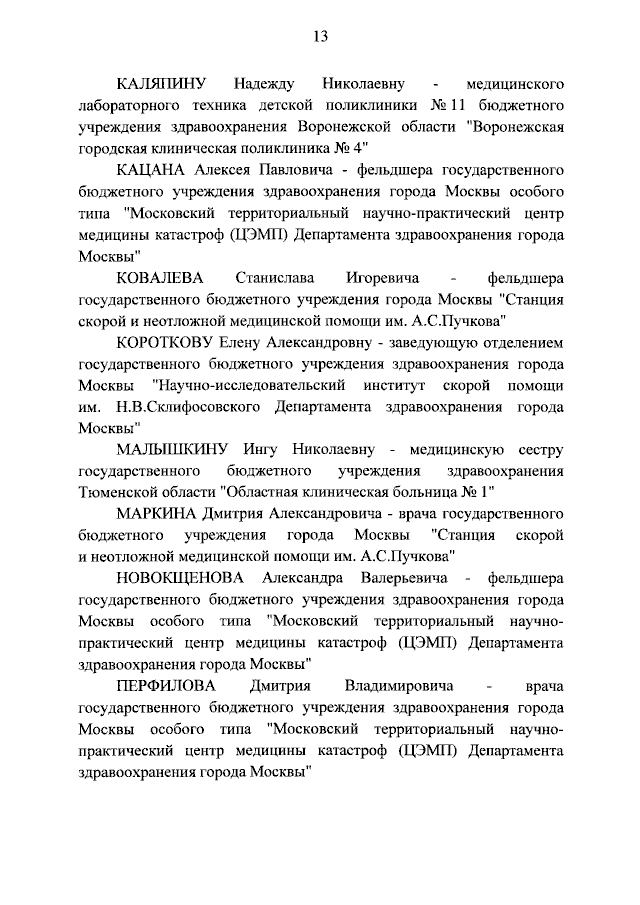 13

КАЛЯПИНУ Надежду Николаевну - медицинского лабораторного техника детской поликлиники № 11 бюджетного учреждения здравоохранения Воронежской области "Воронежская городская клиническая поликлиника № 4"

КАЦАНА Алексея Павловича - фельдшера государственного бюджетного учреждения здравоохранения города Москвы особого типа "Московский территориальный научно-практический центр медицины катастроф (ЦЭМП) Департамента здравоохранения города Москвы"

КОВАЛЕВА Станислава Игоревича - фельдшера государственного бюджетного учреждения города Москвы "Станция скорой и неотложной медицинской помощи им. А.С.Пучкова"

КОРОТКОВУ Елену Александровну - заведующую отделением государственного бюджетного учреждения здравоохранения города Москвы "Научно-исследовательский институт скорой помощи им. Н.В.Склифосовского Департамента здравоохранения города Москвы"

МАЛЫШКИНУ Ингу Николаевну - медицинскую сестру государственного бюджетного учреждения здравоохранения Тюменской области "Областная клиническая больница № 1"

МАРКИНА Дмитрия Александровича - врача государственного бюджетного учреждения города Москвы "Станция скорой и неотложной медицинской помощи им. А.С.Пучкова"

НОВОКЩЕНОВА Александра Валерьевича - фельдшера государственного бюджетного учреждения здравоохранения города Москвы особого типа "Московский территориальный научно-практический центр медицины катастроф (ЦЭМП) Департамента здравоохранения города Москвы"

ПЕРФИЛОВА Дмитрия Владимировича - врача государственного бюджетного учреждения здравоохранения города Москвы особого типа "Московский территориальный научно-практический центр медицины катастроф (ЦЭМП) Департамента здравоохранения города Москвы"